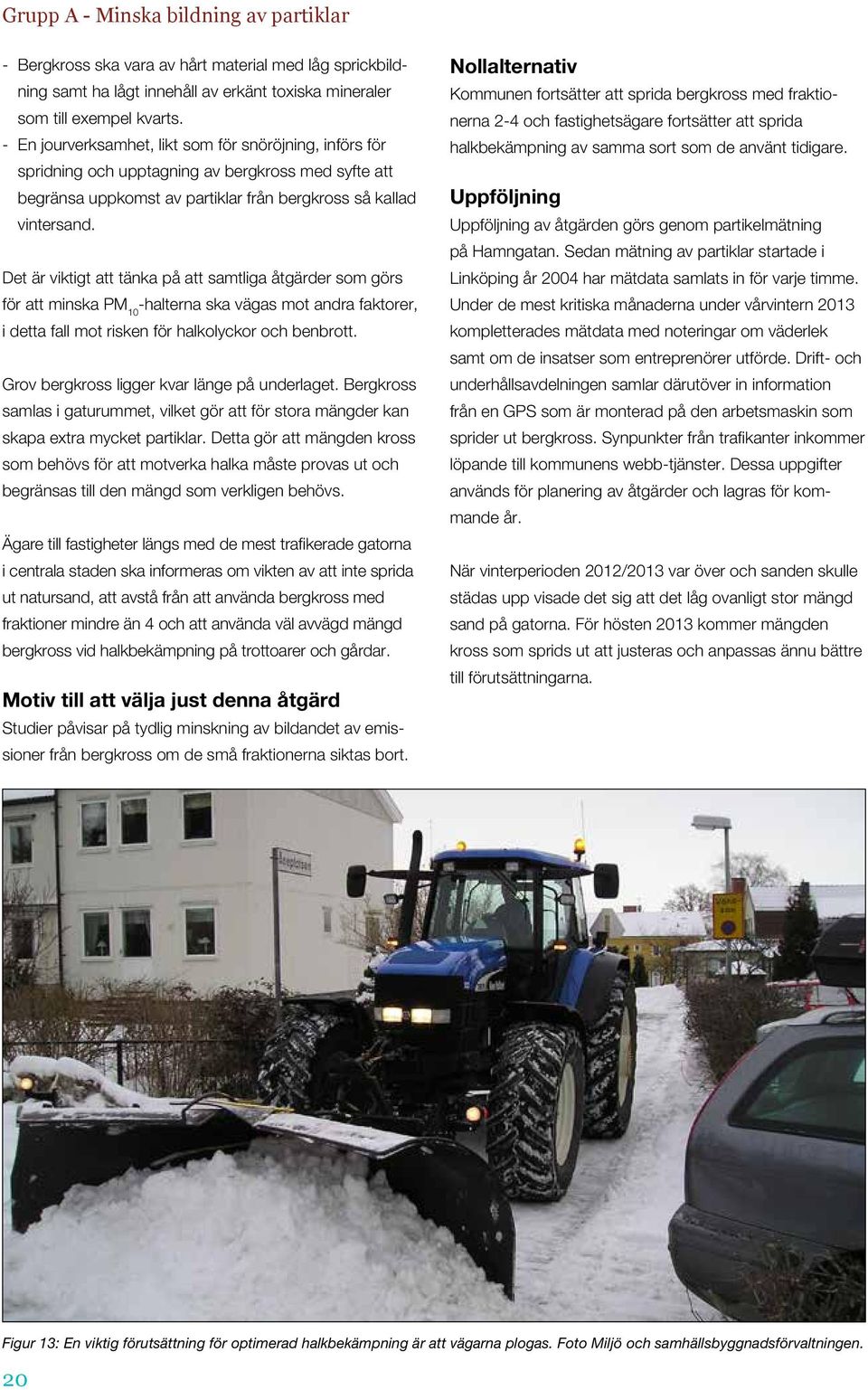 Grupp A - Minska bildning av partiklar

- Bergkross ska vara av hårt material med låg sprickbildning samt ha lågt innehåll av erkänt toxiska mineraler som till exempel kvarts.
- En jourverksamhet, likt som för snöröjning, införs för spridning och upptagning av bergkross med syfte att begränsa uppkomst av partiklar från bergkross så kallad vintersand.

Det är viktigt att tänka på att samtliga åtgärder som görs för att minska $PM_{10}$-halterna ska vägas mot andra faktorer, i detta fall mot risken för halkolyckor och benbrott.

Grov bergkross ligger kvar länge på underlaget. Bergkross samlas i gaturummet, vilket gör att för stora mängder kan skapa extra mycket partiklar. Detta gör att mängden kross som behövs för att motverka halka måste provas ut och begränsas till den mängd som verkligen behövs.

Ägare till fastigheter längs med de mest trafikerade gatorna i centrala staden ska informeras om vikten av att inte sprida ut natursand, att avstå från att använda bergkross med fraktioner mindre än 4 och att använda väl avvägd mängd bergkross vid halkbekämpning på trottoarer och gårdar.

Motiv till att välja just denna åtgärd
Studier påvisar på tydlig minskning av bildandet av emissioner från bergkross om de små fraktionerna siktas bort.

Nollalternativ
Kommunen fortsätter att sprida bergkross med fraktionerna 2-4 och fastighetsägare fortsätter att sprida halkbekämpning av samma sort som de använt tidigare.

Uppföljning
Uppföljning av åtgärden görs genom partikelmätning på Hamngatan. Sedan mätning av partiklar startade i Linköping år 2004 har mätdata samlats in för varje timme. Under de mest kritiska månaderna under vårvintern 2013 kompletterades mätdata med noteringar om väderlek samt om de insatser som entreprenörer utförde. Drift- och underhållsavdelningen samlar därutöver in information från en GPS som är monterad på den arbetsmaskin som sprider ut bergkross. Synpunkter från trafikanter inkommer löpande till kommunens webb-tjänster. Dessa uppgifter används för planering av åtgärder och lagras för kommande år.

När vinterperioden 2012/2013 var över och sanden skulle städas upp visade det sig att det låg ovanligt stor mängd sand på gatorna. För hösten 2013 kommer mängden kross som sprids ut att justeras och anpassas ännu bättre till förutsättningarna.

Figur 13: En viktig förutsättning för optimerad halkbekämpning är att vägarna plogas. Foto Miljö och samhällsbyggnadsförvaltningen.

20